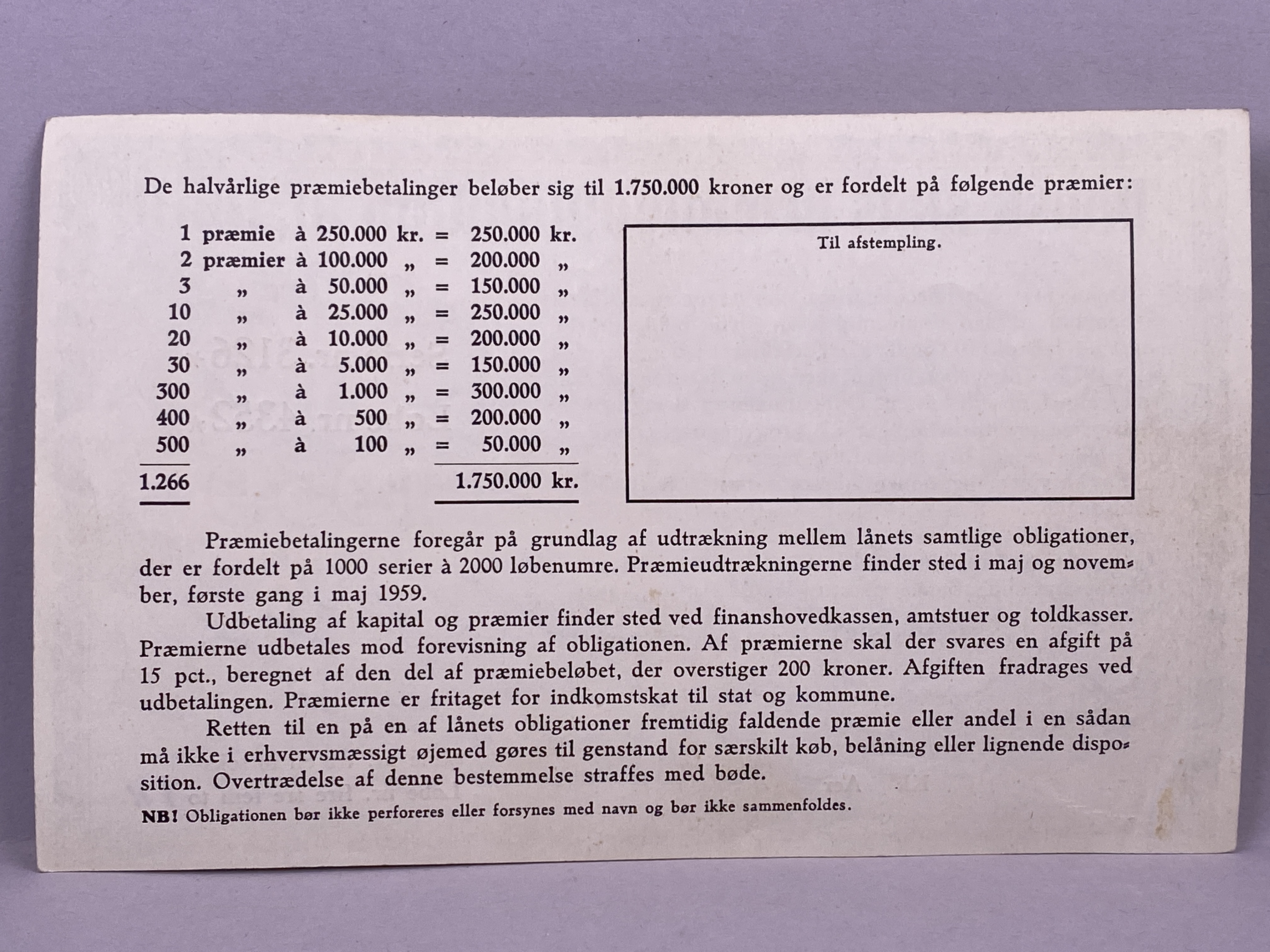 De halvårlige præmiebetalinger beløber sig til 1.750.000 kroner og er fordelt på følgende præmier:

| | | | | | | |
|---|---|---|---|---|---|---|
| 1 | præmie | à 250.000 | kr. | = | 250.000 | kr. |
| 2 | præmier | à 100.000 | „ | = | 200.000 | „ |
| 3 | „ | à 50.000 | „ | = | 150.000 | „ |
| 10 | „ | à 25.000 | „ | = | 250.000 | „ |
| 20 | „ | à 10.000 | „ | = | 200.000 | „ |
| 30 | „ | à 5.000 | „ | = | 150.000 | „ |
| 300 | „ | à 1.000 | „ | = | 300.000 | „ |
| 400 | „ | à 500 | „ | = | 200.000 | „ |
| 500 | „ | à 100 | „ | = | 50.000 | „ |
| 1.266 | | | | | 1.750.000 | kr. |

Til afstempling.

Præmiebetalingerne foregår på grundlag af udtrækning mellem lånets samtlige obligationer, der er fordelt på 1000 serier à 2000 løbenumre. Præmieudtrækningerne finder sted i maj og november, første gang i maj 1959.

Udbetaling af kapital og præmier finder sted ved finanshovedkassen, amtstuer og toldkasser. Præmierne udbetales mod forevisning af obligationen. Af præmierne skal der svares en afgift på 15 pct., beregnet af den del af præmiebeløbet, der overstiger 200 kroner. Afgiften fradrages ved udbetalingen. Præmierne er fritaget for indkomstskat til stat og kommune.

Retten til en på en af lånets obligationer fremtidig faldende præmie eller andel i en sådan må ikke i erhvervsmæssigt øjemed gøres til genstand for særskilt køb, belåning eller lignende disposition. Overtrædelse af denne bestemmelse straffes med bøde.

NB! Obligationen bør ikke perforeres eller forsynes med navn og bør ikke sammenfoldes.